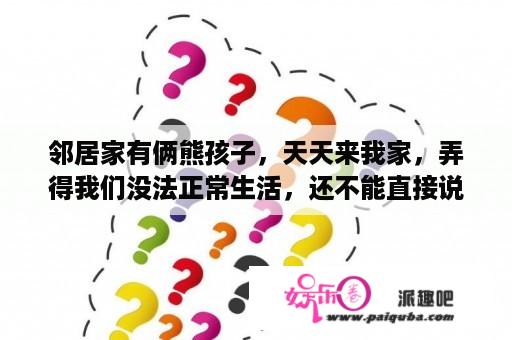 邻居家有俩熊孩子，天天来我家，弄得我们没法正常生活，还不能直接说

娱乐圈

派趣吧

www.paiquba.com